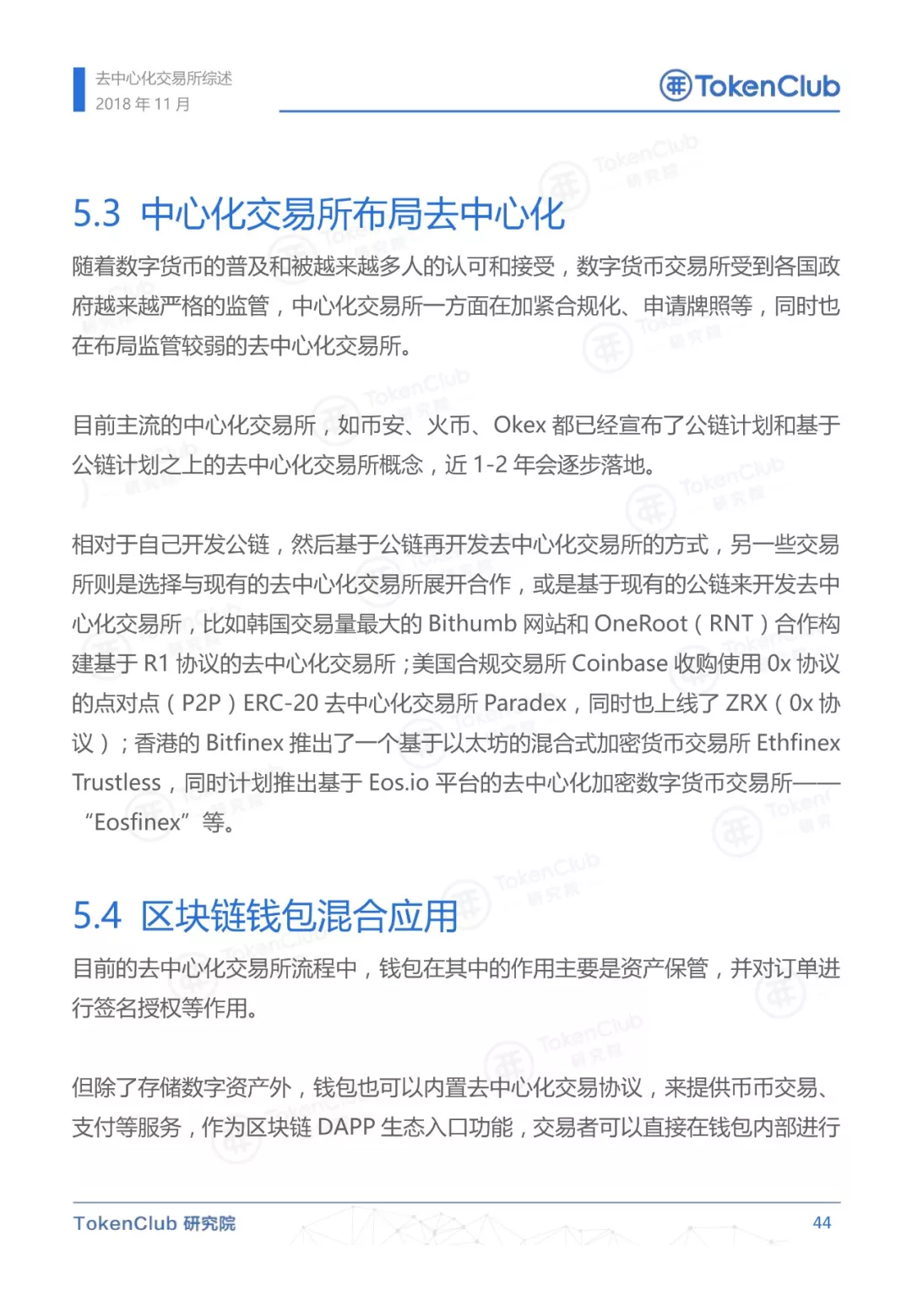 去中心化交易所综述
2018 年 11 月

TokenClub

5.3 中心化交易所布局去中心化

随着数字货币的普及和被越来越多人的认可和接受，数字货币交易所受到各国政府越来越严格的监管，中心化交易所一方面在加紧合规化、申请牌照等，同时也在布局监管较弱的去中心化交易所。

目前主流的中心化交易所，如币安、火币、Okex 都已经宣布了公链计划和基于公链计划之上的去中心化交易所概念，近 1-2 年会逐步落地。

相对于自己开发公链，然后基于公链再开发去中心化交易所的方式，另一些交易所则是选择与现有的去中心化交易所展开合作，或是基于现有的公链来开发去中心化交易所，比如韩国交易量最大的 Bithumb 网站和 OneRoot（RNT）合作构建基于 R1 协议的去中心化交易所；美国合规交易所 Coinbase 收购使用 0x 协议的点对点（P2P）ERC-20 去中心化交易所 Paradex，同时也上线了 ZRX（0x 协议）；香港的 Bitfinex 推出了一个基于以太坊的混合式加密货币交易所 Ethfinex Trustless，同时计划推出基于 Eos.io 平台的去中心化加密数字货币交易所——“Eosfinex”等。

5.4 区块链钱包混合应用

目前的去中心化交易所流程中，钱包在其中的作用主要是资产保管，并对订单进行签名授权等作用。

但除了存储数字资产外，钱包也可以内置去中心化交易协议，来提供币币交易、支付等服务，作为区块链 DAPP 生态入口功能，交易者可以直接在钱包内部进行

TokenClub 研究院
44